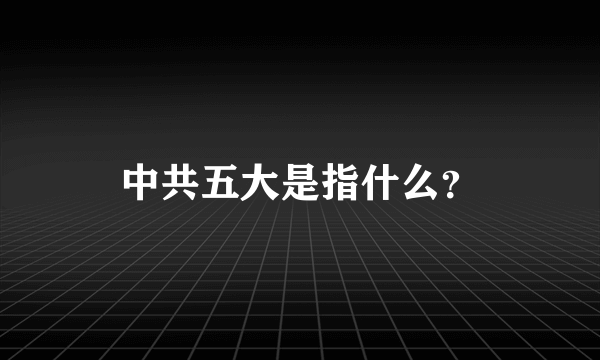 中共五大是指什么?